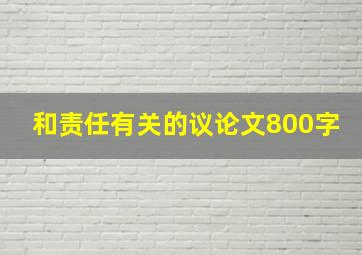 和责任有关的议论文800字